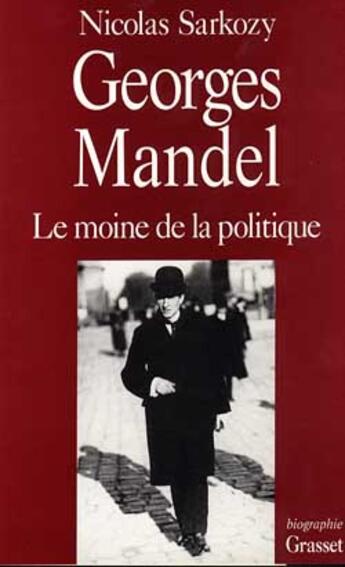 Nicolas Sarkozy

Georges Mandel

Le moine de la politique

biographie
Grasset